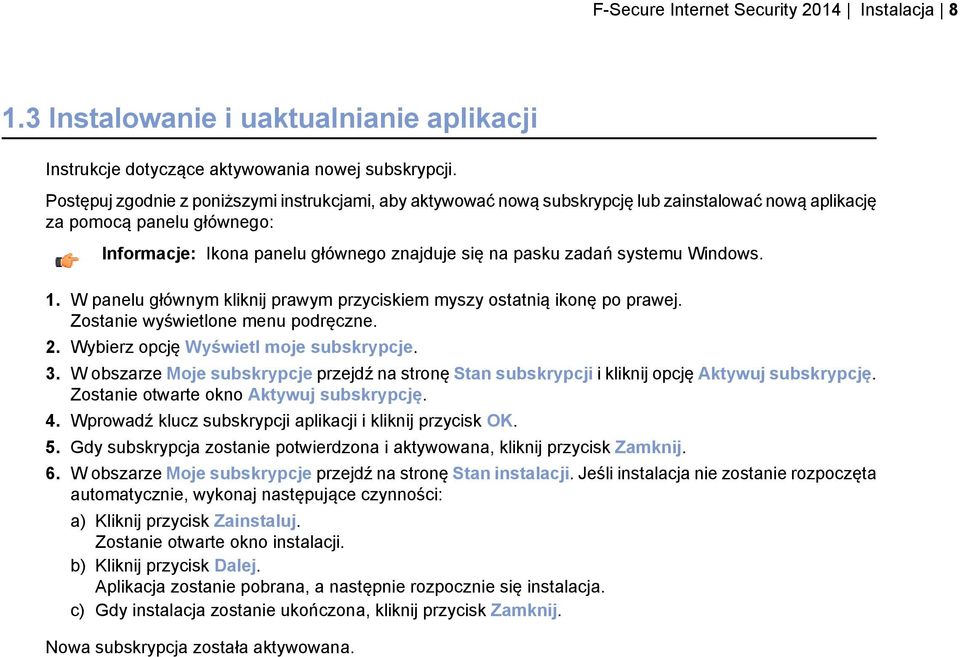 F-Secure Internet Security 2014 | Instalacja | 8

1.3 Instalowanie i uaktualnianie aplikacji

Instrukcje dotyczące aktywowania nowej subskrypcji.

Postępuj zgodnie z poniższymi instrukcjami, aby aktywować nową subskrypcję lub zainstalować nową aplikację za pomocą panelu głównego:

Informacje: Ikona panelu głównego znajduje się na pasku zadań systemu Windows.

1. W panelu głównym kliknij prawym przyciskiem myszy ostatnią ikonę po prawej. Zostanie wyświetlone menu podręczne.
2. Wybierz opcję Wyświetl moje subskrypcje.
3. W obszarze Moje subskrypcje przejdź na stronę Stan subskrypcji i kliknij opcję Aktywuj subskrypcję. Zostanie otwarte okno Aktywuj subskrypcję.
4. Wprowadź klucz subskrypcji aplikacji i kliknij przycisk OK.
5. Gdy subskrypcja zostanie potwierdzona i aktywowana, kliknij przycisk Zamknij.
6. W obszarze Moje subskrypcje przejdź na stronę Stan instalacji. Jeśli instalacja nie zostanie rozpoczęta automatycznie, wykonaj następujące czynności:
a) Kliknij przycisk Zainstaluj.
Zostanie otwarte okno instalacji.
b) Kliknij przycisk Dalej.
Aplikacja zostanie pobrana, a następnie rozpocznie się instalacja.
c) Gdy instalacja zostanie ukończona, kliknij przycisk Zamknij.

Nowa subskrypcja została aktywowana.